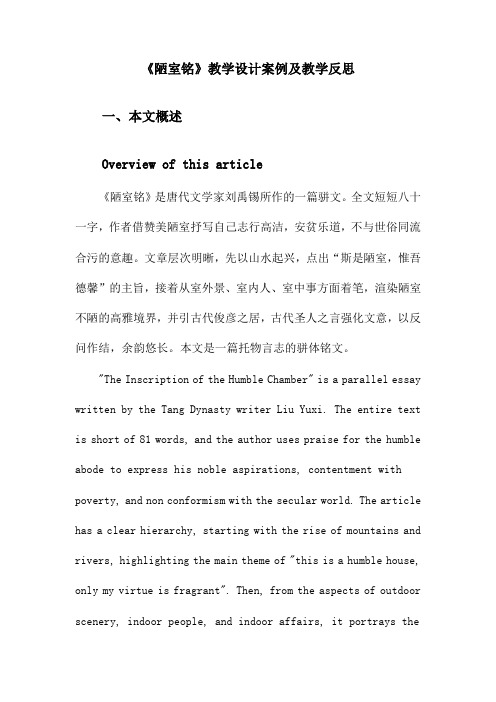 《陋室铭》教学设计案例及教学反思

一、本文概述

Overview of this article

《陋室铭》是唐代文学家刘禹锡所作的一篇骈文。全文短短八十一字，作者借赞美陋室抒写自己志行高洁，安贫乐道，不与世俗同流合污的意趣。文章层次明晰，先以山水起兴，点出“斯是陋室，惟吾德馨”的主旨，接着从室外景、室内人、室中事方面着笔，渲染陋室不陋的高雅境界，并引古代俊彦之居，古代圣人之言强化文意，以反问作结，余韵悠长。本文是一篇托物言志的骈体铭文。

"The Inscription of the Humble Chamber" is a parallel essay written by the Tang Dynasty writer Liu Yuxi. The entire text is short of 81 words, and the author uses praise for the humble abode to express his noble aspirations, contentment with poverty, and non conformism with the secular world. The article has a clear hierarchy, starting with the rise of mountains and rivers, highlighting the main theme of "this is a humble house, only my virtue is fragrant". Then, from the aspects of outdoor scenery, indoor people, and indoor affairs, it portrays the